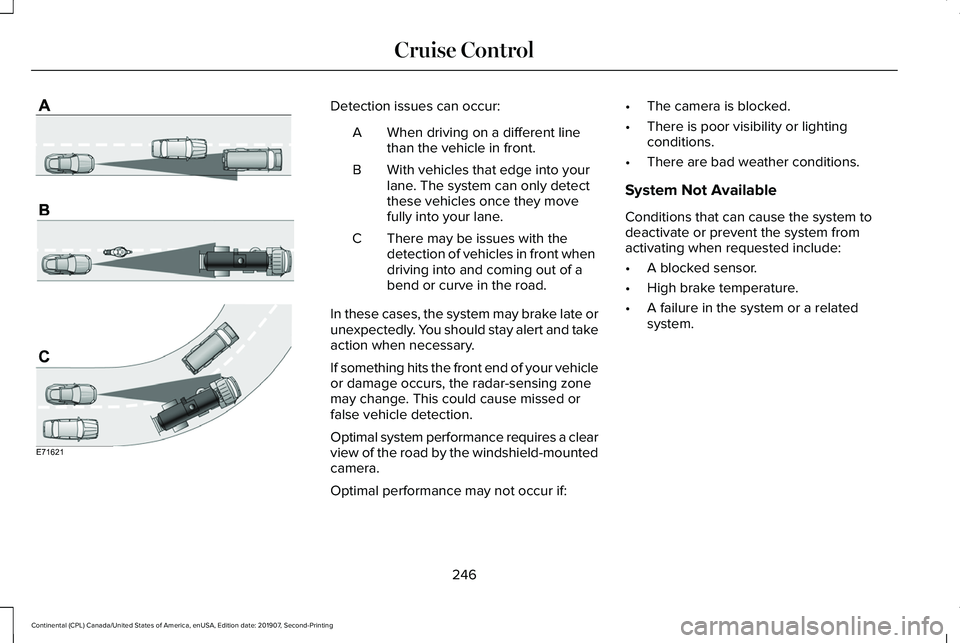 Cruise Control

A

B

C

E71621

Detection issues can occur:

A When driving on a different line than the vehicle in front.

B With vehicles that edge into your lane. The system can only detect these vehicles once they move fully into your lane.

C There may be issues with the detection of vehicles in front when driving into and coming out of a bend or curve in the road.

In these cases, the system may brake late or unexpectedly. You should stay alert and take action when necessary.

If something hits the front end of your vehicle or damage occurs, the radar-sensing zone may change. This could cause missed or false vehicle detection.

Optimal system performance requires a clear view of the road by the windshield-mounted camera.

Optimal performance may not occur if:

• The camera is blocked.

• There is poor visibility or lighting conditions.

• There are bad weather conditions.

System Not Available

Conditions that can cause the system to deactivate or prevent the system from activating when requested include:

• A blocked sensor.

• High brake temperature.

• A failure in the system or a related system.

246

Continental (CPL) Canada/United States of America, enUSA, Edition date: 201907, Second-Printing

carmanualsonline.info